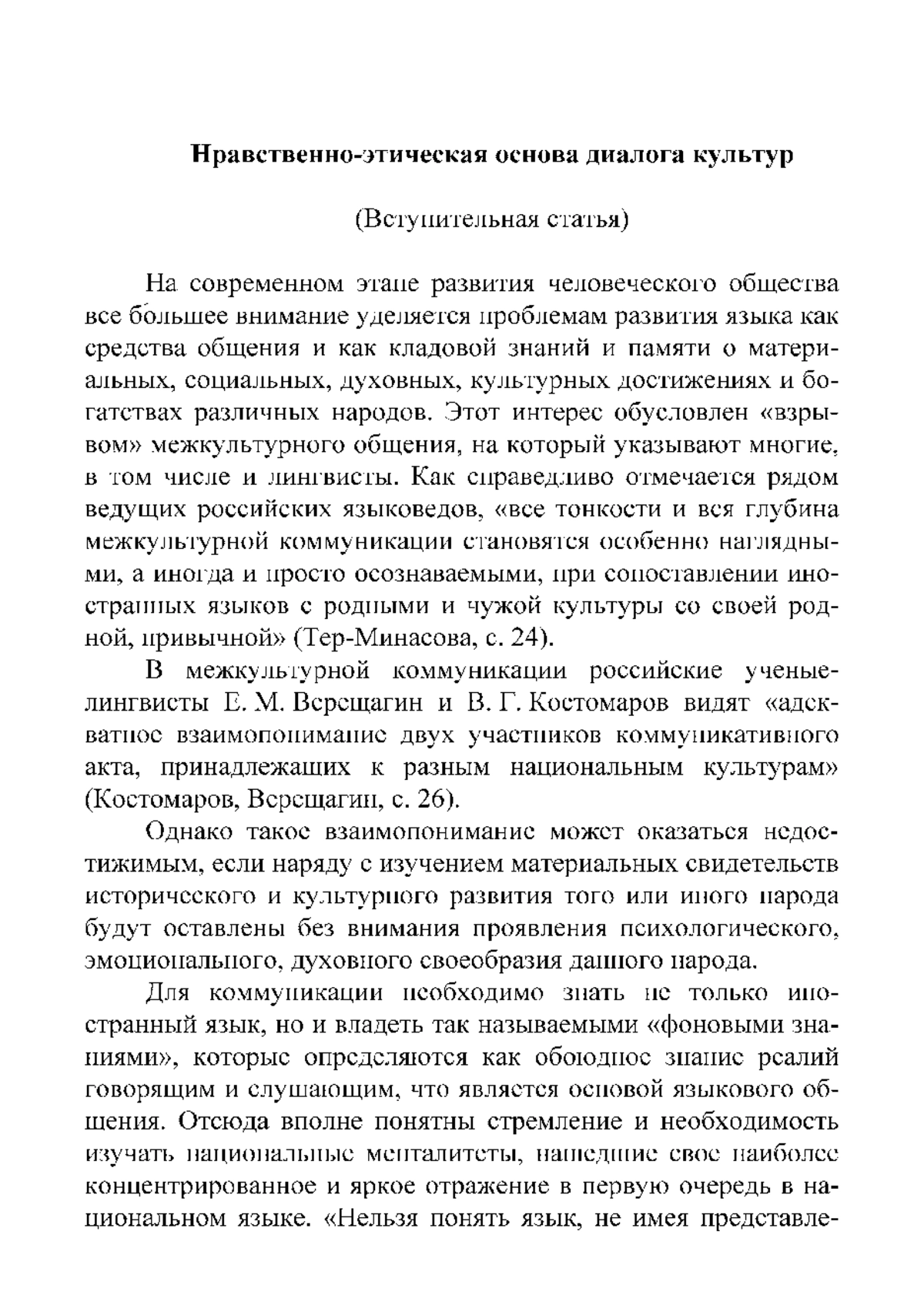 Нравственно-этическая основа диалога культур

(Вступительная статья)

На современном этапе развития человеческого общества все большее внимание уделяется проблемам развития языка как средства общения и как кладовой знаний и памяти о материальных, социальных, духовных, культурных достижениях и богатствах различных народов. Этот интерес обусловлен «взрывом» межкультурного общения, на который указывают многие, в том числе и лингвисты. Как справедливо отмечается рядом ведущих российских языковедов, «все тонкости и вся глубина межкультурной коммуникации становятся особенно наглядными, а иногда и просто осознаваемыми, при сопоставлении иностранных языков с родными и чужой культуры со своей родной, привычной» (Тер-Минасова, с. 24).

В межкультурной коммуникации российские ученые-лингвисты Е. М. Верещагин и В. Г. Костомаров видят «адекватное взаимопонимание двух участников коммуникативного акта, принадлежащих к разным национальным культурам» (Костомаров, Верещагин, с. 26).

Однако такое взаимопонимание может оказаться недостижимым, если наряду с изучением материальных свидетельств исторического и культурного развития того или иного народа будут оставлены без внимания проявления психологического, эмоционального, духовного своеобразия данного народа.

Для коммуникации необходимо знать не только иностранный язык, но и владеть так называемыми «фоновыми знаниями», которые определяются как обоюдное знание реалий говорящим и слушающим, что является основой языкового общения. Отсюда вполне понятны стремление и необходимость изучать национальные менталитеты, нашедшие свое наиболее концентрированное и яркое отражение в первую очередь в национальном языке. «Нельзя понять язык, не имея представле-